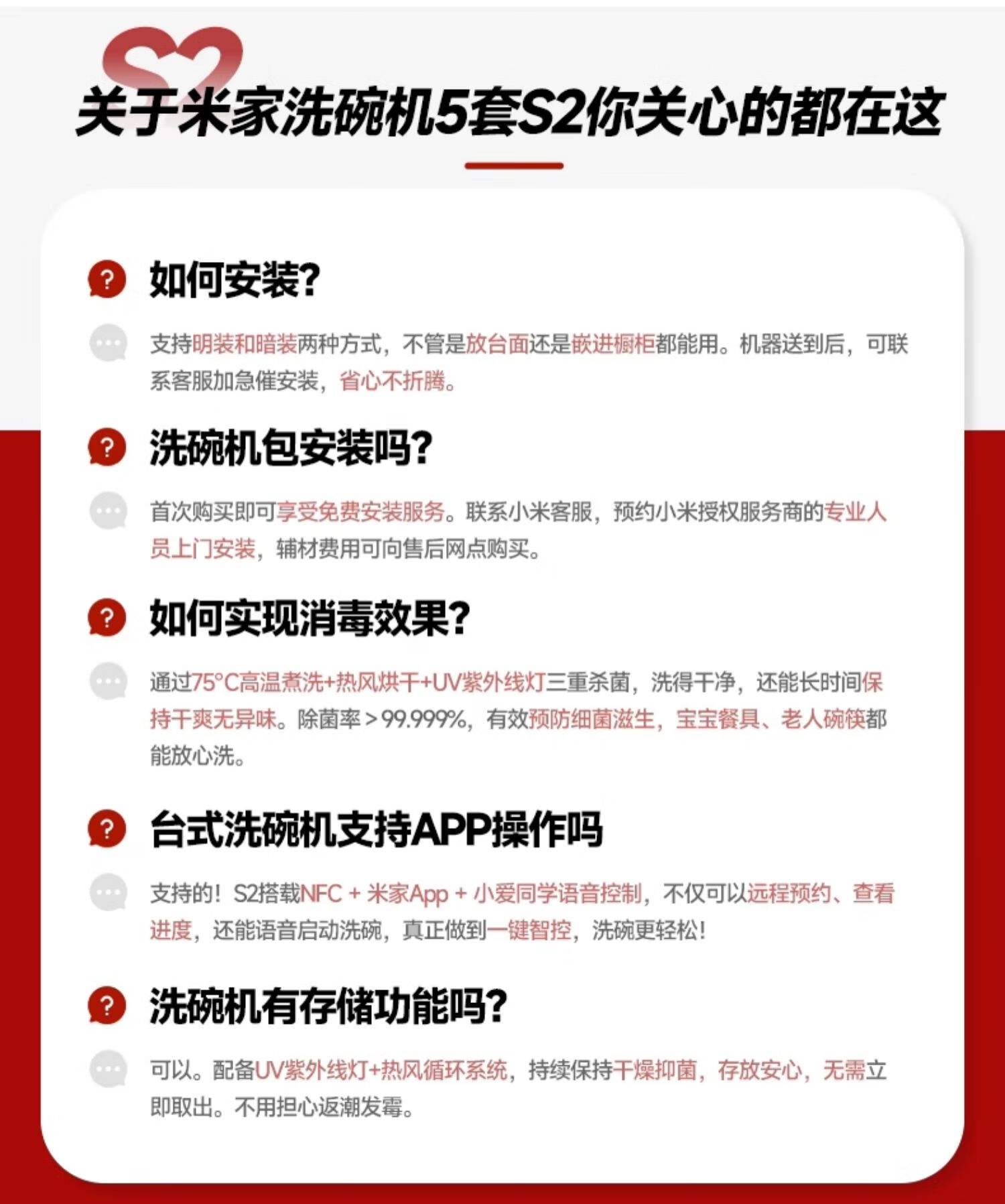 S2

关于米家洗碗机5套S2你关心的都在这

如何安装?

支持明装和暗装两种方式，不管是放台面还是嵌进橱柜都能用。机器送到后，可联系客服加急催安装，省心不折腾。

洗碗机包安装吗?

首次购买即可享受免费安装服务。联系小米客服，预约小米授权服务商的专业人员上门安装，辅材费用可向售后网点购买。

如何实现消毒效果?

通过75°C高温煮洗+热风烘干+UV紫外线灯三重杀菌，洗得干净，还能长时间保持干爽无异味。除菌率>99.999%，有效预防细菌滋生，宝宝餐具、老人碗筷都能放心洗。

台式洗碗机支持APP操作吗

支持的！S2搭载NFC + 米家App + 小爱同学语音控制，不仅可以远程预约、查看进度，还能语音启动洗碗，真正做到一键智控，洗碗更轻松！

洗碗机有存储功能吗?

可以。配备UV紫外线灯+热风循环系统，持续保持干燥抑菌，存放安心，无需立即取出。不用担心返潮发霉。